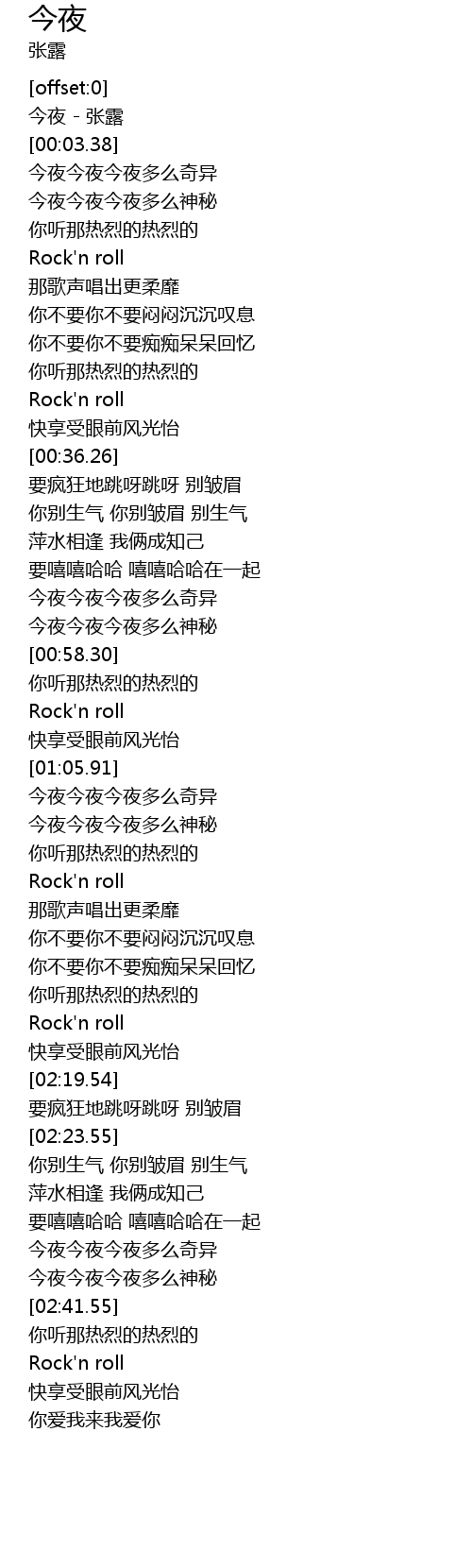 今夜
张露

[offset:0]
今夜 - 张露
[00:03.38]
今夜今夜今夜多么奇异
今夜今夜今夜多么神秘
你听那热烈的热烈的
Rock'n roll
那歌声唱出更柔靡
你不要你不要闷闷沉沉叹息
你不要你不要痴痴呆呆回忆
你听那热烈的热烈的
Rock'n roll
快享受眼前风光怡
[00:36.26]
要疯狂地跳呀跳呀 别皱眉
你别生气 你别皱眉 别生气
萍水相逢 我俩成知己
要嘻嘻哈哈 嘻嘻哈哈在一起
今夜今夜今夜多么奇异
今夜今夜今夜多么神秘
[00:58.30]
你听那热烈的热烈的
Rock'n roll
快享受眼前风光怡
[01:05.91]
今夜今夜今夜多么奇异
今夜今夜今夜多么神秘
你听那热烈的热烈的
Rock'n roll
那歌声唱出更柔靡
你不要你不要闷闷沉沉叹息
你不要你不要痴痴呆呆回忆
你听那热烈的热烈的
Rock'n roll
快享受眼前风光怡
[02:19.54]
要疯狂地跳呀跳呀 别皱眉
[02:23.55]
你别生气 你别皱眉 别生气
萍水相逢 我俩成知己
要嘻嘻哈哈 嘻嘻哈哈在一起
今夜今夜今夜多么奇异
今夜今夜今夜多么神秘
[02:41.55]
你听那热烈的热烈的
Rock'n roll
快享受眼前风光怡
你爱我来我爱你